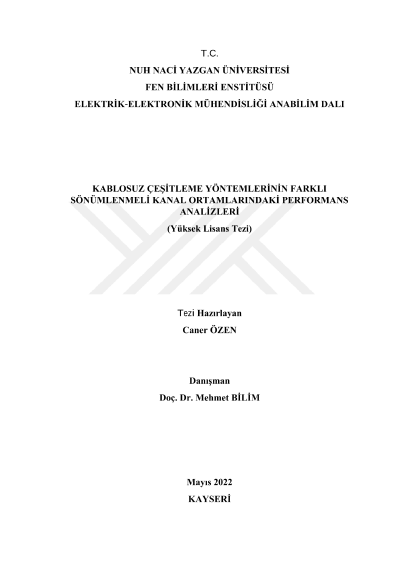 T.C.
NUH NACİ YAZGAN ÜNİVERSİTESİ
FEN BİLİMLERİ ENSTİTÜSÜ
ELEKTRİK-ELEKTRONİK MÜHENDİSLİĞİ ANABİLİM DALI

KABLOSUZ ÇEŞİTLEME YÖNTEMLERİNİN FARKLI SÖNÜMLENMELİ KANAL ORTAMLARINDAKİ PERFORMANS ANALİZLERİ
(Yüksek Lisans Tezi)

Tezi Hazırlayan
Caner ÖZEN

Danışman
Doç. Dr. Mehmet BİLİM

Mayıs 2022
KAYSERİ